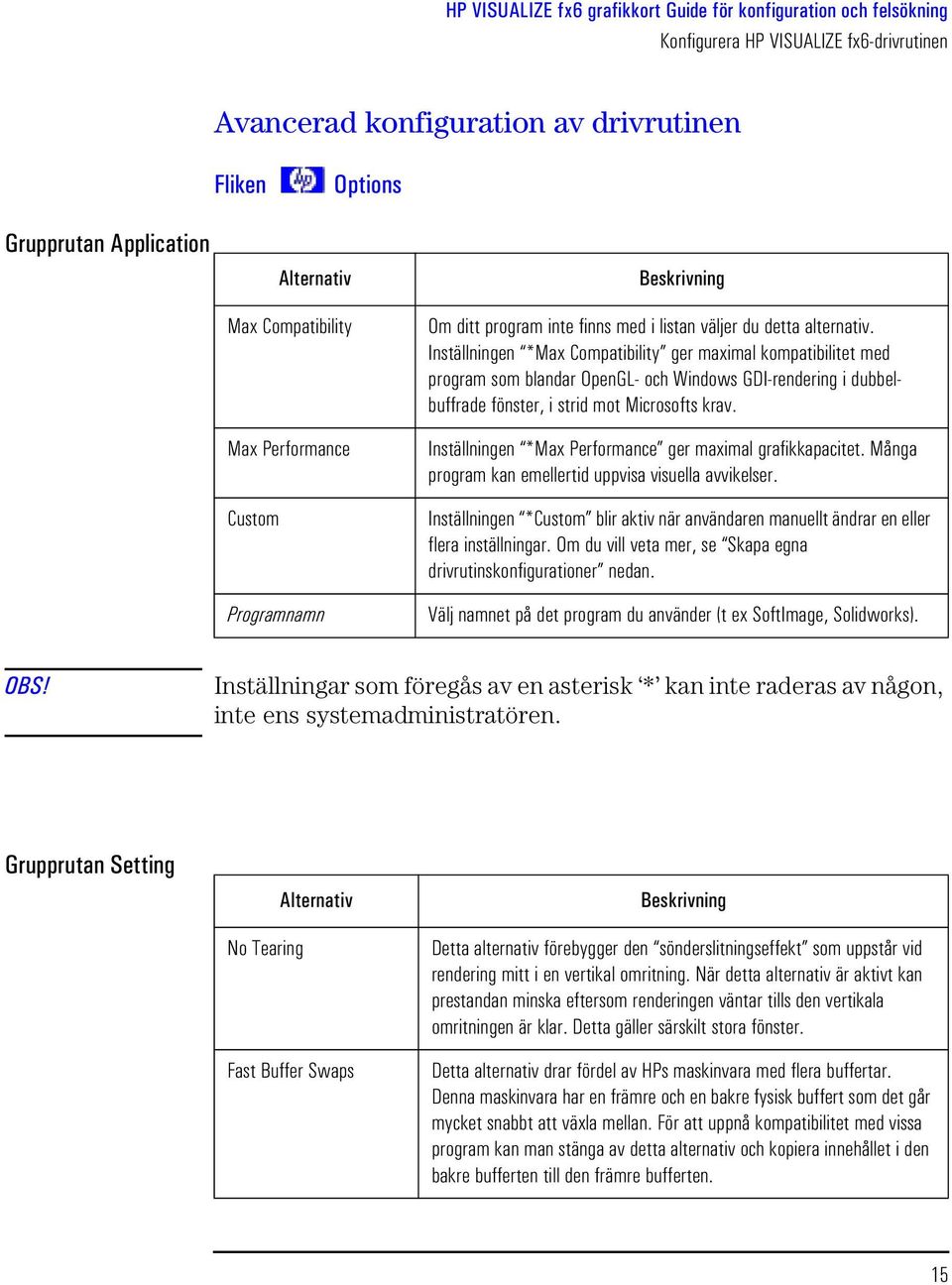 HP VISUALIZE fx6 grafikkort Guide för konfiguration och felsökning
Konfigurera HP VISUALIZE fx6-drivrutinen

Avancerad konfiguration av drivrutinen

Fliken Options

Grupprutan Application

| Alternativ | Beskrivning |
|---|---|
| Max Compatibility | Om ditt program inte finns med i listan väljer du detta alternativ. Inställningen "*Max Compatibility" ger maximal kompatibilitet med program som blandar OpenGL- och Windows GDI-rendering i dubbelbuffrade fönster, i strid mot Microsofts krav. |
| Max Performance | Inställningen "*Max Performance" ger maximal grafikkapacitet. Många program kan emellertid uppvisa visuella avvikelser. |
| Custom | Inställningen "*Custom" blir aktiv när användaren manuellt ändrar en eller flera inställningar. Om du vill veta mer, se "Skapa egna drivrutinskonfigurationer" nedan. |
| Programnamn | Välj namnet på det program du använder (t ex SoftImage, Solidworks). |

OBS! Inställningar som föregås av en asterisk '*' kan inte raderas av någon, inte ens systemadministratören.

Grupprutan Setting

| Alternativ | Beskrivning |
|---|---|
| No Tearing | Detta alternativ förebygger den "sönderslitningseffekt" som uppstår vid rendering mitt i en vertikal omritning. När detta alternativ är aktivt kan prestandan minska eftersom renderingen väntar tills den vertikala omritningen är klar. Detta gäller särskilt stora fönster. |
| Fast Buffer Swaps | Detta alternativ drar fördel av HPs maskinvara med flera buffertar. Denna maskinvara har en främre och en bakre fysisk buffert som det går mycket snabbt att växla mellan. För att uppnå kompatibilitet med vissa program kan man stänga av detta alternativ och kopiera innehållet i den bakre bufferten till den främre bufferten. |

15